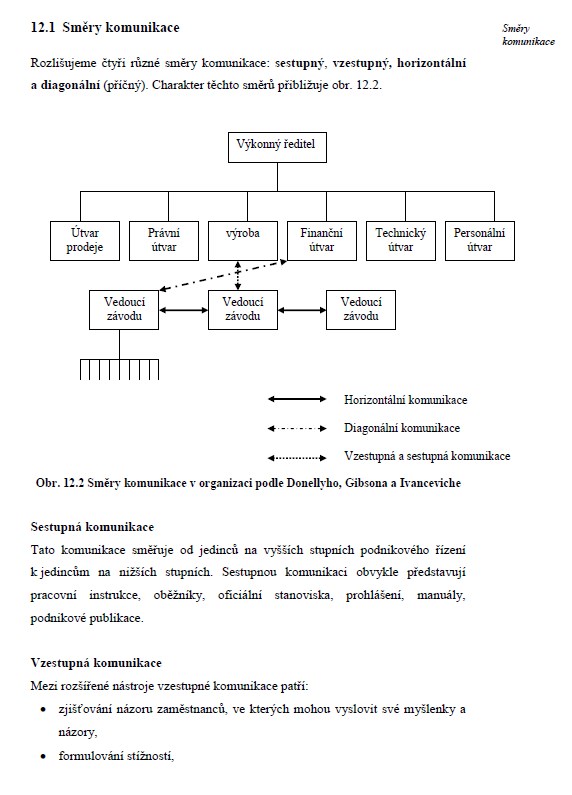 12.1 Směry komunikace

Směry komunikace

Rozlišujeme čtyři různé směry komunikace: sestupný, vzestupný, horizontální a diagonální (příčný). Charakter těchto směrů přibližuje obr. 12.2.

Výkonný ředitel

Útvar prodeje

Právní útvar

výroba

Finanční útvar

Technický útvar

Personální útvar

Vedoucí závodu

Vedoucí závodu

Vedoucí závodu

Horizontální komunikace

Diagonální komunikace

Vzestupná a sestupná komunikace

Obr. 12.2 Směry komunikace v organizaci podle Donellyho, Gibsona a Ivanceviche

Sestupná komunikace

Tato komunikace směřuje od jedinců na vyšších stupních podnikového řízení k jedincům na nižších stupních. Sestupnou komunikaci obvykle představují pracovní instrukce, oběžníky, oficiální stanoviska, prohlášení, manuály, podnikové publikace.

Vzestupná komunikace

Mezi rozšířené nástroje vzestupné komunikace patří:

• zjišťování názoru zaměstnanců, ve kterých mohou vyslovit své myšlenky a názory,

• formulování stížností,